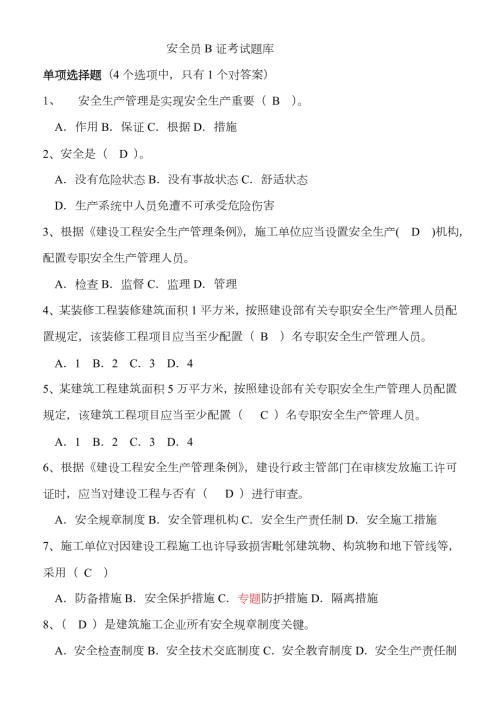 安全员 B 证考试题库

单项选择题（4 个选项中，只有 1 个对答案）

1、 安全生产管理是实现安全生产重要（ B ）。

A. 作用 B. 保证 C. 根据 D. 措施

2、安全是（ D ）。

A. 没有危险状态 B. 没有事故状态 C. 舒适状态

D. 生产系统中人员免遭不可承受危险伤害

3、根据《建设工程安全生产管理条例》，施工单位应当设置安全生产( D )机构，配置专职安全生产管理人员。

A. 检查 B. 监督 C. 监理 D. 管理

4、某装修工程装修建筑面积 1 平方米，按照建设部有关专职安全生产管理人员配置规定，该装修工程项目应当至少配置（ B ）名专职安全生产管理人员。

A. 1 B. 2 C. 3 D. 4

5、某建筑工程建筑面积 5 万平方米，按照建设部有关专职安全生产管理人员配置规定，该建筑工程项目应当至少配置（ C ）名专职安全生产管理人员。

A. 1 B. 2 C. 3 D. 4

6、根据《建设工程安全生产管理条例》，建设行政主管部门在审核发放施工许可证时，应当对建设工程与否有（ D ）进行审查。

A. 安全规章制度 B. 安全管理机构 C. 安全生产责任制 D. 安全施工措施

7、施工单位对因建设工程施工也许导致损害毗邻建筑物、构筑物和地下管线等，采用（ C ）

A. 防备措施 B. 安全保护措施 C. 专题防护措施 D. 隔离措施

8、（ D ）是建筑施工企业所有安全规章制度关键。

A. 安全检查制度 B. 安全技术交底制度 C. 安全教育制度 D. 安全生产责任制